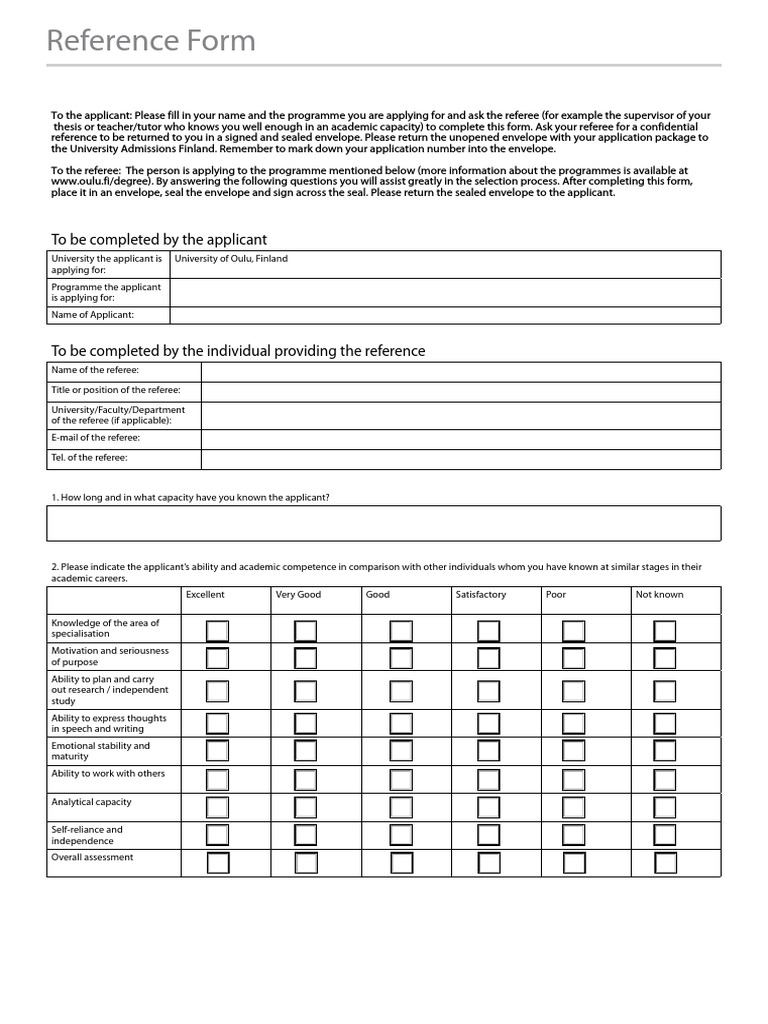 Reference Form

To the applicant: Please fill in your name and the programme you are applying for and ask the referee (for example the supervisor of your thesis or teacher/tutor who knows you well enough in an academic capacity) to complete this form. Ask your referee for a confidential reference to be returned to you in a signed and sealed envelope. Please return the unopened envelope with your application package to the University Admissions Finland. Remember to mark down your application number into the envelope.

To the referee: The person is applying to the programme mentioned below (more information about the programmes is available at www.oulu.fi/degree). By answering the following questions you will assist greatly in the selection process. After completing this form, place it in an envelope, seal the envelope and sign across the seal. Please return the sealed envelope to the applicant.

To be completed by the applicant

| University the applicant is applying for: | University of Oulu, Finland |
|---|---|
| Programme the applicant is applying for: | |
| Name of Applicant: | |

To be completed by the individual providing the reference

| Name of the referee: | |
|---|---|
| Title or position of the referee: | |
| University/Faculty/Department of the referee (if applicable): | |
| E-mail of the referee: | |
| Tel. of the referee: | |

1. How long and in what capacity have you known the applicant?

2. Please indicate the applicant's ability and academic competence in comparison with other individuals whom you have known at similar stages in their academic careers.

| | Excellent | Very Good | Good | Satisfactory | Poor | Not known |
|---|---|---|---|---|---|---|
| Knowledge of the area of specialisation | | | | | | |
| Motivation and seriousness of purpose | | | | | | |
| Ability to plan and carry out research / independent study | | | | | | |
| Ability to express thoughts in speech and writing | | | | | | |
| Emotional stability and maturity | | | | | | |
| Ability to work with others | | | | | | |
| Analytical capacity | | | | | | |
| Self-reliance and independence | | | | | | |
| Overall assessment | | | | | | |